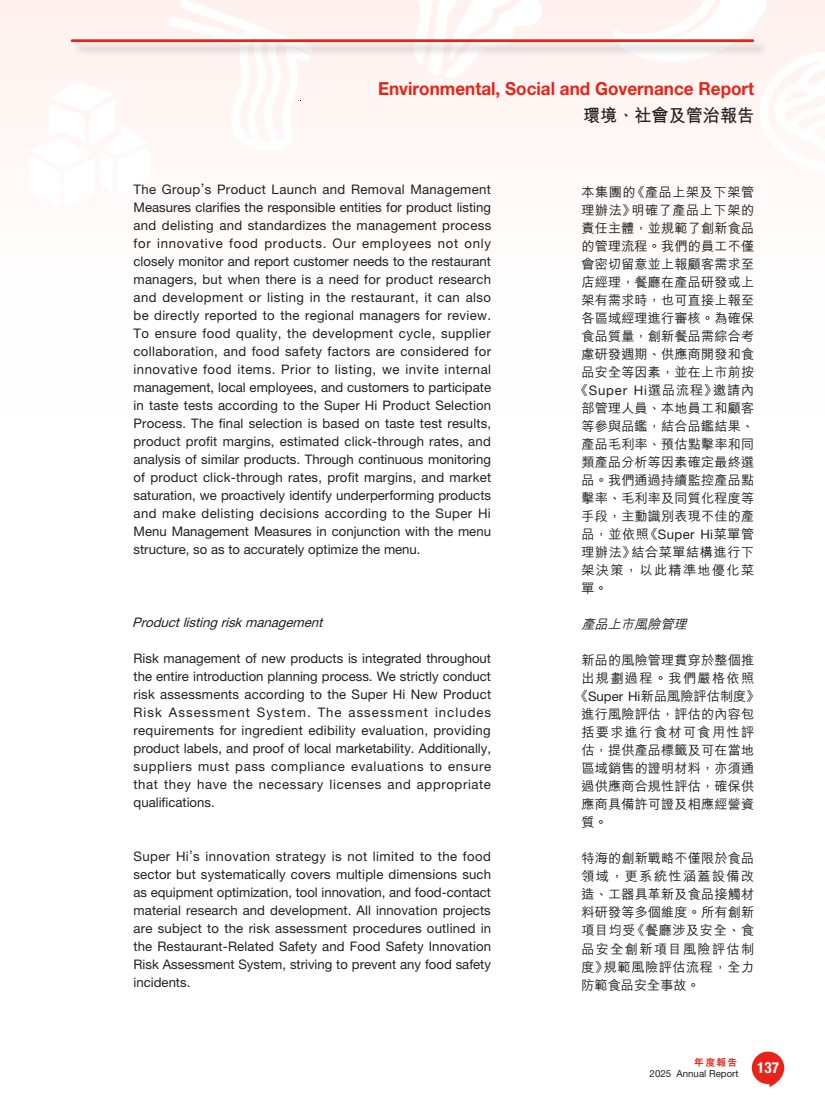 Environmental, Social and Governance Report
環境、社會及管治報告

The Group's Product Launch and Removal Management Measures clarifies the responsible entities for product listing and delisting and standardizes the management process for innovative food products. Our employees not only closely monitor and report customer needs to the restaurant managers, but when there is a need for product research and development or listing in the restaurant, it can also be directly reported to the regional managers for review. To ensure food quality, the development cycle, supplier collaboration, and food safety factors are considered for innovative food items. Prior to listing, we invite internal management, local employees, and customers to participate in taste tests according to the Super Hi Product Selection Process. The final selection is based on taste test results, product profit margins, estimated click-through rates, and analysis of similar products. Through continuous monitoring of product click-through rates, profit margins, and market saturation, we proactively identify underperforming products and make delisting decisions according to the Super Hi Menu Management Measures in conjunction with the menu structure, so as to accurately optimize the menu.

Product listing risk management

Risk management of new products is integrated throughout the entire introduction planning process. We strictly conduct risk assessments according to the Super Hi New Product Risk Assessment System. The assessment includes requirements for ingredient edibility evaluation, providing product labels, and proof of local marketability. Additionally, suppliers must pass compliance evaluations to ensure that they have the necessary licenses and appropriate qualifications.

Super Hi's innovation strategy is not limited to the food sector but systematically covers multiple dimensions such as equipment optimization, tool innovation, and food-contact material research and development. All innovation projects are subject to the risk assessment procedures outlined in the Restaurant-Related Safety and Food Safety Innovation Risk Assessment System, striving to prevent any food safety incidents.

本集團的《產品上架及下架管理辦法》明確了產品上下架的責任主體，並規範了創新食品的管理流程。我們的員工不僅會密切留意並上報顧客需求至店經理，餐廳在產品研發或上架有需求時，也可直接上報至各區域經理進行審核。為確保食品質量，創新餐品需綜合考慮研發週期、供應商開發和食品安全等因素，並在上市前按《Super Hi選品流程》邀請內部管理人員、本地員工和顧客等參與品鑑，結合品鑑結果、產品毛利率、預估點擊率和同類產品分析等因素確定最終選品。我們通過持續監控產品點擊率、毛利率及同質化程度等手段，主動識別表現不佳的產品，並依照《Super Hi菜單管理辦法》結合菜單結構進行下架決策，以此精準地優化菜單。

產品上市風險管理

新品的風險管理貫穿於整個推出規劃過程。我們嚴格依照《Super Hi新品風險評估制度》進行風險評估，評估的內容包括要求進行食材可食用性評估，提供產品標籤及可在當地區域銷售的證明材料，亦須通過供應商合規性評估，確保供應商具備許可證及相應經營資質。

特海的創新戰略不僅限於食品領域，更系統性涵蓋設備改造、工器具革新及食品接觸材料研發等多個維度。所有創新項目均受《餐廳涉及安全、食品安全創新項目風險評估制度》規範風險評估流程，全力防範食品安全事故。

年度報告
2025 Annual Report
137